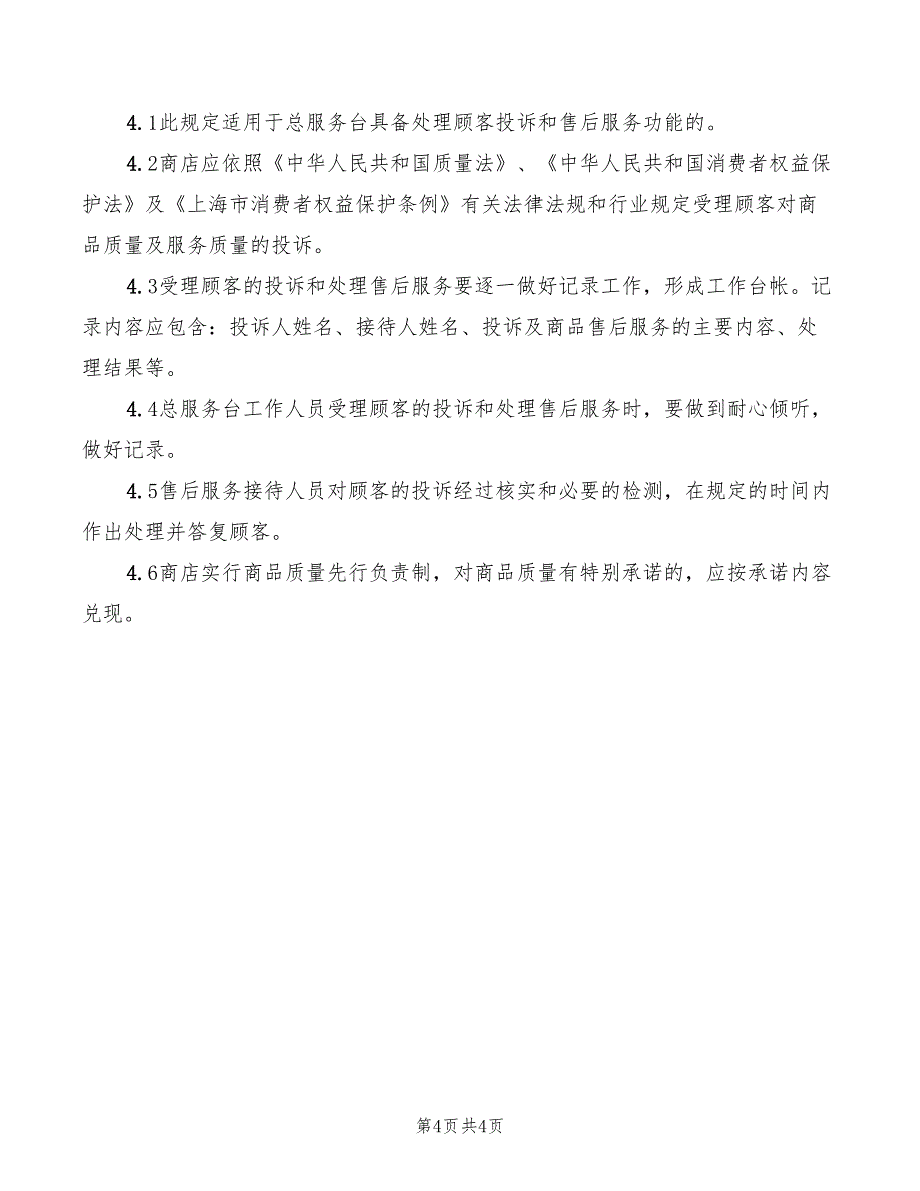 4.1此规定适用于总服务台具备处理顾客投诉和售后服务功能的。

4.2商店应依照《中华人民共和国质量法》、《中华人民共和国消费者权益保护法》及《上海市消费者权益保护条例》有关法律法规和行业规定受理顾客对商品质量及服务质量的投诉。

4.3受理顾客的投诉和处理售后服务要逐一做好记录工作，形成工作台帐。记录内容应包含：投诉人姓名、接待人姓名、投诉及商品售后服务的主要内容、处理结果等。

4.4总服务台工作人员受理顾客的投诉和处理售后服务时，要做到耐心倾听，做好记录。

4.5售后服务接待人员对顾客的投诉经过核实和必要的检测，在规定的时间内作出处理并答复顾客。

4.6商店实行商品质量先行负责制，对商品质量有特别承诺的，应按承诺内容兑现。

第4页 共4页